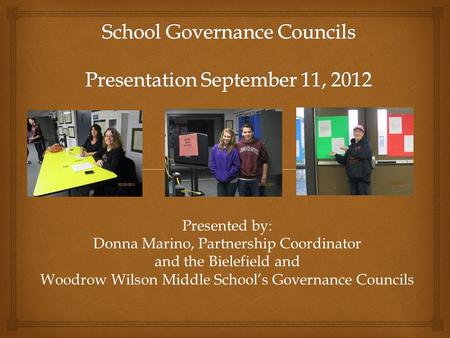 School Governance Councils

Presentation September 11, 2012

Presented by:
Donna Marino, Partnership Coordinator
and the Bielefield and
Woodrow Wilson Middle School's Governance Councils